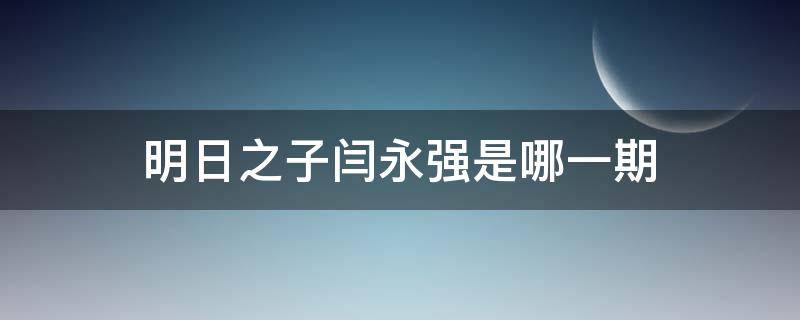 明日之子闫永强是哪一期